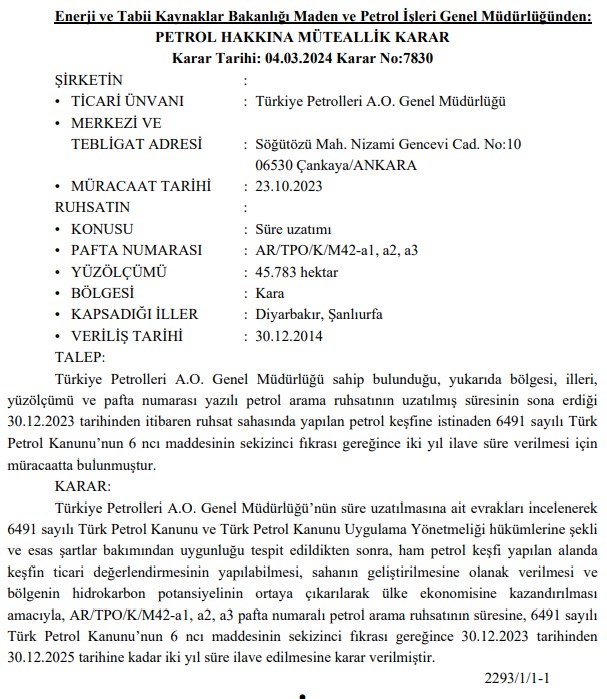 Enerji ve Tabii Kaynaklar Bakanlığı Maden ve Petrol İşleri Genel Müdürlüğünden:
PETROL HAKKINA MÜTEALLİK KARAR
Karar Tarihi: 04.03.2024 Karar No:7830

ŞİRKETİN :
• TİCARİ ÜNVANI : Türkiye Petrolleri A.O. Genel Müdürlüğü
• MERKEZİ VE TEBLİGAT ADRESİ : Söğütözü Mah. Nizami Gencevi Cad. No:10 06530 Çankaya/ANKARA
• MÜRACAAT TARİHİ : 23.10.2023
RUHSATIN :
• KONUSU : Süre uzatımı
• PAFTA NUMARASI : AR/TPO/K/M42-a1, a2, a3
• YÜZÖLÇÜMÜ : 45.783 hektar
• BÖLGESİ : Kara
• KAPSADIĞI İLLER : Diyarbakır, Şanlıurfa
• VERİLİŞ TARİHİ : 30.12.2014

TALEP:

Türkiye Petrolleri A.O. Genel Müdürlüğü sahip bulunduğu, yukarıda bölgesi, illeri, yüzölçümü ve pafta numarası yazılı petrol arama ruhsatının uzatılmış süresinin sona erdiği 30.12.2023 tarihinden itibaren ruhsat sahasında yapılan petrol keşfine istinaden 6491 sayılı Türk Petrol Kanunu'nun 6 ncı maddesinin sekizinci fıkrası gereğince iki yıl ilave süre verilmesi için müracaatta bulunmuştur.

KARAR:

Türkiye Petrolleri A.O. Genel Müdürlüğü'nün süre uzatılmasına ait evrakları incelenerek 6491 sayılı Türk Petrol Kanunu ve Türk Petrol Kanunu Uygulama Yönetmeliği hükümlerine şekli ve esas şartlar bakımından uygunluğu tespit edildikten sonra, ham petrol keşfi yapılan alanda keşfin ticari değerlendirmesinin yapılabilmesi, sahanın geliştirilmesine olanak verilmesi ve bölgenin hidrokarbon potansiyelinin ortaya çıkarılarak ülke ekonomisine kazandırılması amacıyla, AR/TPO/K/M42-a1, a2, a3 pafta numaralı petrol arama ruhsatının süresine, 6491 sayılı Türk Petrol Kanunu'nun 6 ncı maddesinin sekizinci fıkrası gereğince 30.12.2023 tarihinden 30.12.2025 tarihine kadar iki yıl süre ilave edilmesine karar verilmiştir.

2293/1/1-1